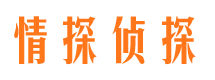 情探侦探